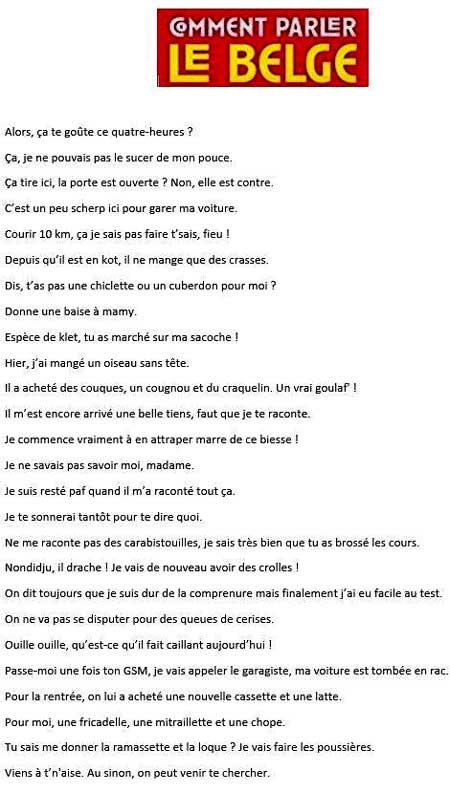 COMMENT PARLER LE BELGE

Alors, ça te goûte ce quatre-heures ?

Ça, je ne pouvais pas le sucer de mon pouce.

Ça tire ici, la porte est ouverte ? Non, elle est contre.

C'est un peu scherp ici pour garer ma voiture.

Courir 10 km, ça je sais pas faire t'sais, fieu !

Depuis qu'il est en kot, il ne mange que des crasses.

Dis, t'as pas une chiclette ou un cuberdon pour moi ?

Donne une baise à mamy.

Espèce de klet, tu as marché sur ma sacoche !

Hier, j'ai mangé un oiseau sans tête.

Il a acheté des couques, un cougnou et du craquelin. Un vrai goulaf' !

Il m'est encore arrivé une belle tiens, faut que je te raconte.

Je commence vraiment à en attraper marre de ce biesse !

Je ne savais pas savoir moi, madame.

Je suis resté paf quand il m'a raconté tout ça.

Je te sonnerai tantôt pour te dire quoi.

Ne me raconte pas des carabistouilles, je sais très bien que tu as brossé les cours.

Nondidju, il drache ! Je vais de nouveau avoir des crolles !

On dit toujours que je suis dur de la comprenure mais finalement j'ai eu facile au test.

On ne va pas se disputer pour des queues de cerises.

Ouille ouille, qu'est-ce qu'il fait caillant aujourd'hui !

Passe-moi une fois ton GSM, je vais appeler le garagiste, ma voiture est tombée en rac.

Pour la rentrée, on lui a acheté une nouvelle cassette et une latte.

Pour moi, une fricadelle, une mitraillette et une chope.

Tu sais me donner la ramassette et la loque ? Je vais faire les poussières.

Viens à t'n'aise. Au sinon, on peut venir te chercher.